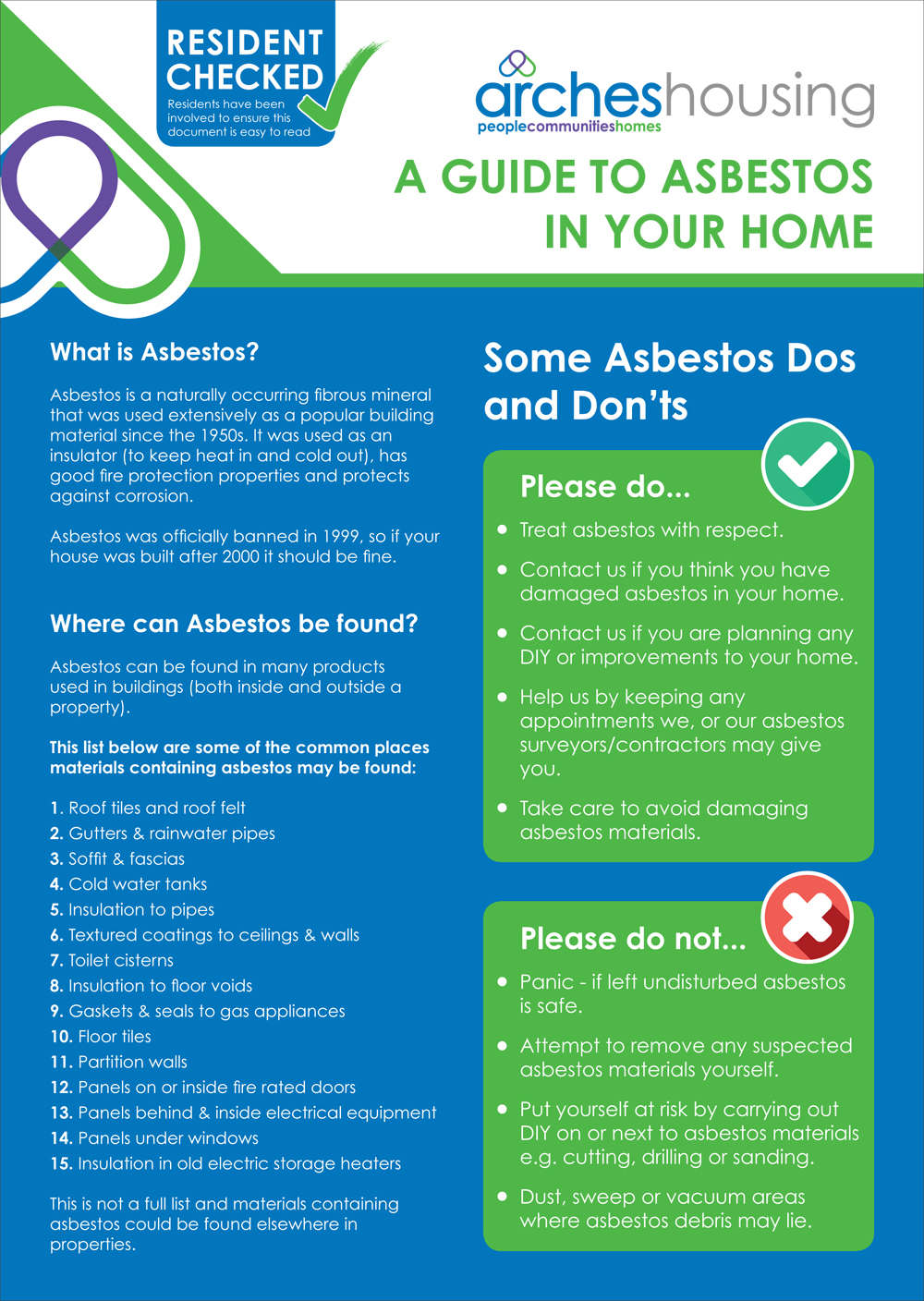 RESIDENT CHECKED
Residents have been involved to ensure this document is easy to read

archeshousing
peoplecommunitieshomes

A GUIDE TO ASBESTOS IN YOUR HOME

What is Asbestos?

Asbestos is a naturally occurring fibrous mineral that was used extensively as a popular building material since the 1950s. It was used as an insulator (to keep heat in and cold out), has good fire protection properties and protects against corrosion.

Asbestos was officially banned in 1999, so if your house was built after 2000 it should be fine.

Where can Asbestos be found?

Asbestos can be found in many products used in buildings (both inside and outside a property).

This list below are some of the common places materials containing asbestos may be found:

1. Roof tiles and roof felt
2. Gutters & rainwater pipes
3. Soffit & fascias
4. Cold water tanks
5. Insulation to pipes
6. Textured coatings to ceilings & walls
7. Toilet cisterns
8. Insulation to floor voids
9. Gaskets & seals to gas appliances
10. Floor tiles
11. Partition walls
12. Panels on or inside fire rated doors
13. Panels behind & inside electrical equipment
14. Panels under windows
15. Insulation in old electric storage heaters

This is not a full list and materials containing asbestos could be found elsewhere in properties.

Some Asbestos Dos and Don'ts

Please do...

• Treat asbestos with respect.
• Contact us if you think you have damaged asbestos in your home.
• Contact us if you are planning any DIY or improvements to your home.
• Help us by keeping any appointments we, or our asbestos surveyors/contractors may give you.
• Take care to avoid damaging asbestos materials.

Please do not...

• Panic - if left undisturbed asbestos is safe.
• Attempt to remove any suspected asbestos materials yourself.
• Put yourself at risk by carrying out DIY on or next to asbestos materials e.g. cutting, drilling or sanding.
• Dust, sweep or vacuum areas where asbestos debris may lie.